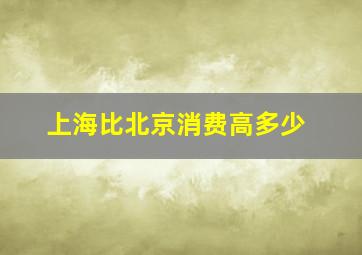 上海比北京消费高多少